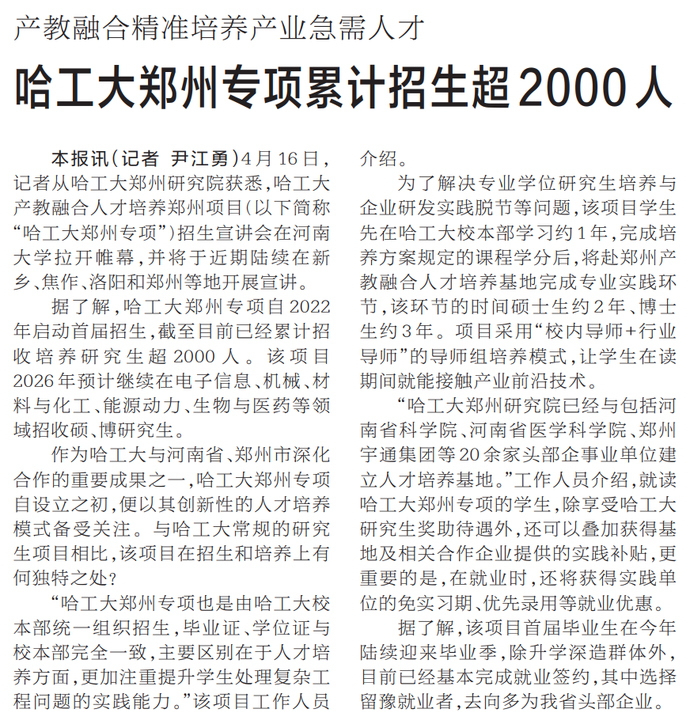 产教融合精准培养产业急需人才

哈工大郑州专项累计招生超2000人

本报讯（记者 尹江勇）4月16日，记者从哈工大郑州研究院获悉，哈工大产教融合人才培养郑州项目（以下简称“哈工大郑州专项”）招生宣讲会在河南大学拉开帷幕，并将于近期陆续在新乡、焦作、洛阳和郑州等地开展宣讲。

据了解，哈工大郑州专项自2022年启动首届招生，截至目前已经累计招收培养研究生超2000人。该项目2026年预计继续在电子信息、机械、材料与化工、能源动力、生物与医药等领域招收硕、博研究生。

作为哈工大与河南省、郑州市深化合作的重要成果之一，哈工大郑州专项自设立之初，便以其创新性的人才培养模式备受关注。与哈工大常规的研究生项目相比，该项目在招生和培养上有何独特之处？

“哈工大郑州专项也是由哈工大校本部统一组织招生，毕业证、学位证与校本部完全一致，主要区别在于人才培养方面，更加注重提升学生处理复杂工程问题的实践能力。”该项目工作人员介绍。

为了解决专业学位研究生培养与企业研发实践脱节等问题，该项目学生先在哈工大校本部学习约1年，完成培养方案规定的课程学分后，将赴郑州产教融合人才培养基地完成专业实践环节，该环节的时间硕士生约2年、博士生约3年。项目采用“校内导师+行业导师”的导师组培养模式，让学生在读期间就能接触产业前沿技术。

“哈工大郑州研究院已经与包括河南省科学院、河南省医学科学院、郑州宇通集团等20余家头部企事业单位建立人才培养基地。”工作人员介绍，就读哈工大郑州专项的学生，除享受哈工大研究生奖助待遇外，还可以叠加获得基地及相关合作企业提供的实践补贴，更重要的是，在就业时，还将获得实践单位的免实习期、优先录用等就业优惠。

据了解，该项目首届毕业生在今年陆续迎来毕业季，除升学深造群体外，目前已经基本完成就业签约，其中选择留豫就业者，去向多为我省头部企业。